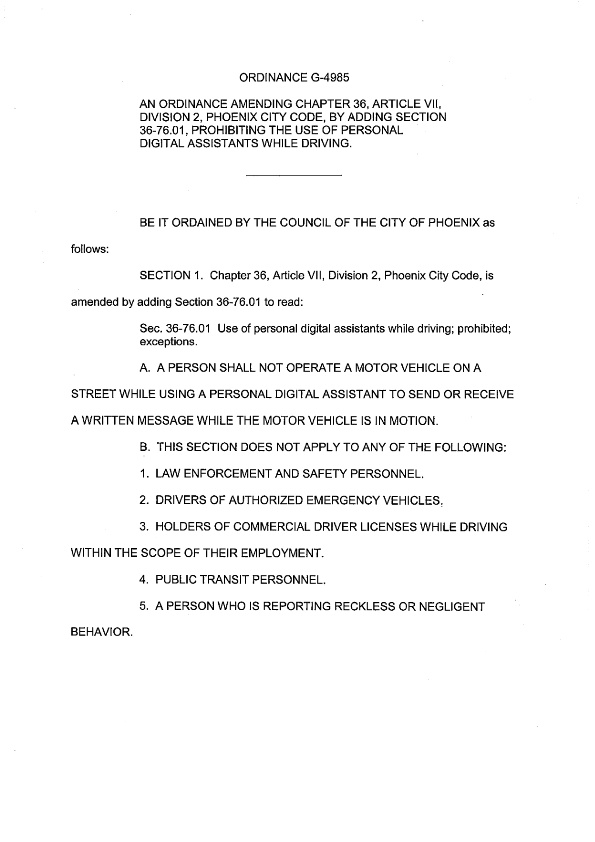 ORDINANCE G-4985

AN ORDINANCE AMENDING CHAPTER 36, ARTICLE VII, DIVISION 2, PHOENIX CITY CODE, BY ADDING SECTION 36-76.01, PROHIBITING THE USE OF PERSONAL DIGITAL ASSISTANTS WHILE DRIVING.

BE IT ORDAINED BY THE COUNCIL OF THE CITY OF PHOENIX as follows:

SECTION 1. Chapter 36, Article VII, Division 2, Phoenix City Code, is amended by adding Section 36-76.01 to read:

Sec. 36-76.01 Use of personal digital assistants while driving; prohibited; exceptions.

A. A PERSON SHALL NOT OPERATE A MOTOR VEHICLE ON A STREET WHILE USING A PERSONAL DIGITAL ASSISTANT TO SEND OR RECEIVE A WRITTEN MESSAGE WHILE THE MOTOR VEHICLE IS IN MOTION.

B. THIS SECTION DOES NOT APPLY TO ANY OF THE FOLLOWING:

1. LAW ENFORCEMENT AND SAFETY PERSONNEL.

2. DRIVERS OF AUTHORIZED EMERGENCY VEHICLES.

3. HOLDERS OF COMMERCIAL DRIVER LICENSES WHILE DRIVING WITHIN THE SCOPE OF THEIR EMPLOYMENT.

4. PUBLIC TRANSIT PERSONNEL.

5. A PERSON WHO IS REPORTING RECKLESS OR NEGLIGENT BEHAVIOR.